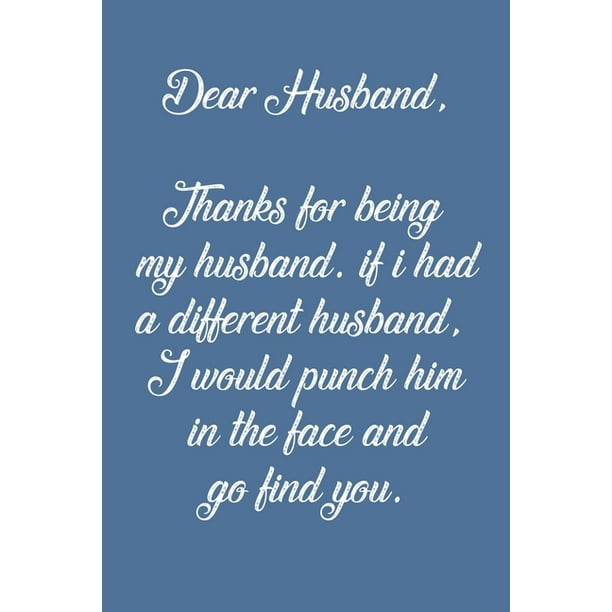 Dear Husband,

Thanks for being my husband. if i had a different husband, I would punch him in the face and go find you.